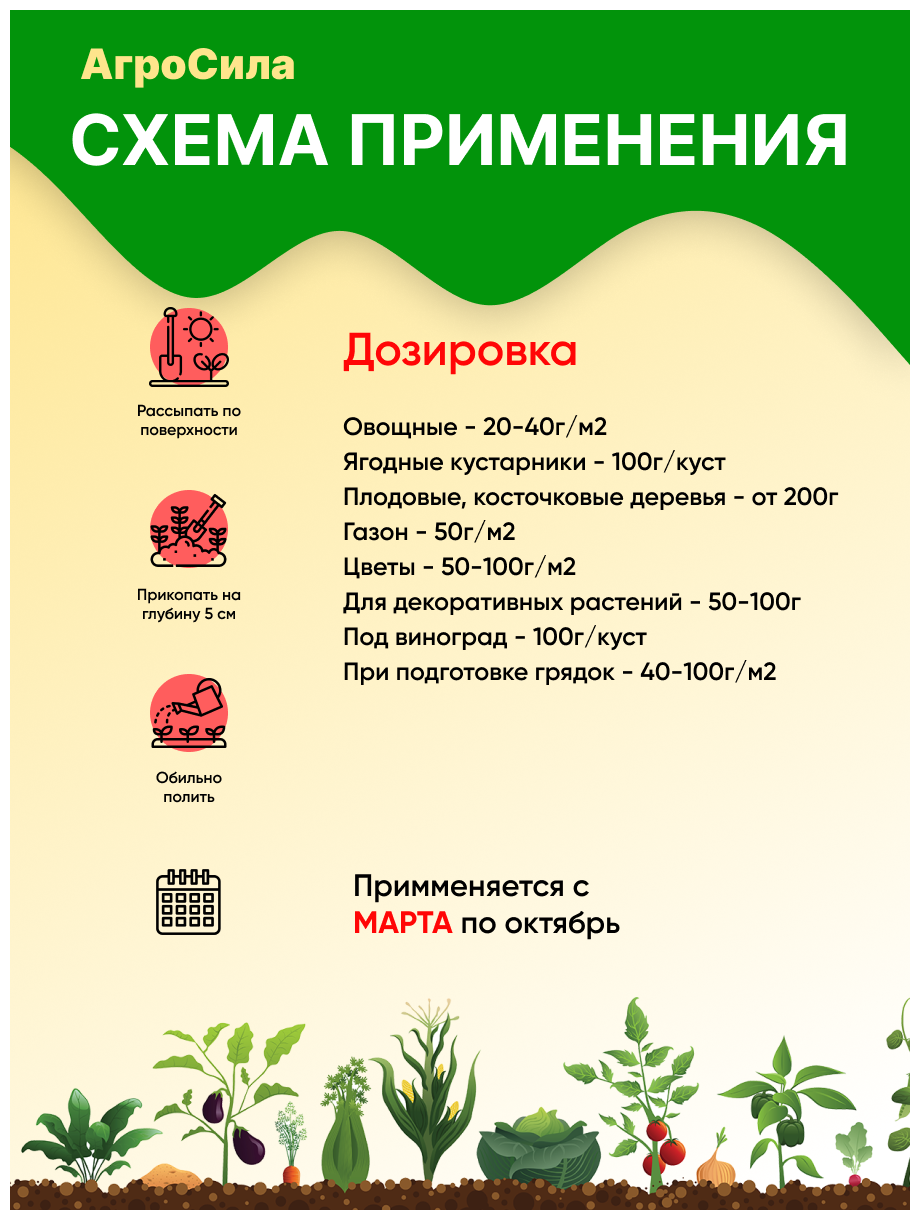 АгроСила
СХЕМА ПРИМЕНЕНИЯ

Рассыпать по поверхности

Прикопать на глубину 5 см

Обильно полить

Дозировка

Овощные - 20-40г/м2
Ягодные кустарники - 100г/куст
Плодовые, косточковые деревья - от 200г
Газон - 50г/м2
Цветы - 50-100г/м2
Для декоративных растений - 50-100г
Под виноград - 100г/куст
При подготовке грядок - 40-100г/м2

Примменяется с МАРТА по октябрь